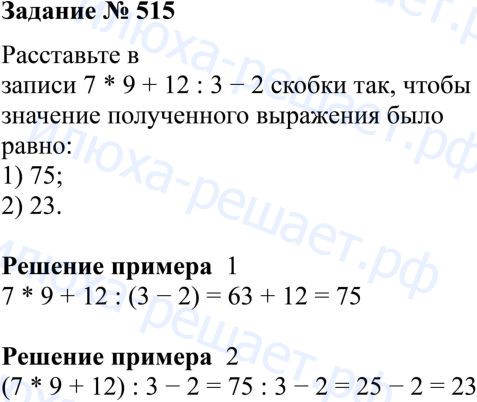 Задание № 515

Расставьте в записи $7 * 9 + 12 : 3 - 2$ скобки так, чтобы значение полученного выражения было равно:
1) 75;
2) 23.

Решение примера 1
$7 * 9 + 12 : (3 - 2) = 63 + 12 = 75$

Решение примера 2
$(7 * 9 + 12) : 3 - 2 = 75 : 3 - 2 = 25 - 2 = 23$

илюха-решает.рф